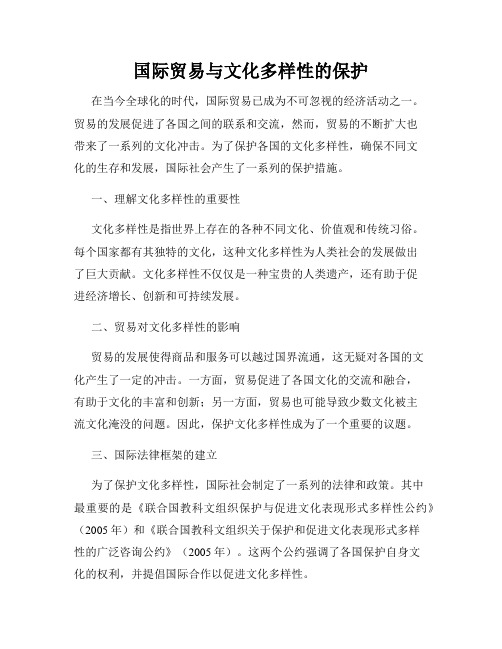 国际贸易与文化多样性的保护

在当今全球化的时代，国际贸易已成为不可忽视的经济活动之一。贸易的发展促进了各国之间的联系和交流，然而，贸易的不断扩大也带来了一系列的文化冲击。为了保护各国的文化多样性，确保不同文化的生存和发展，国际社会产生了一系列的保护措施。

一、理解文化多样性的重要性

文化多样性是指世界上存在的各种不同文化、价值观和传统习俗。每个国家都有其独特的文化，这种文化多样性为人类社会的发展做出了巨大贡献。文化多样性不仅仅是一种宝贵的人类遗产，还有助于促进经济增长、创新和可持续发展。

二、贸易对文化多样性的影响

贸易的发展使得商品和服务可以越过国界流通，这无疑对各国的文化产生了一定的冲击。一方面，贸易促进了各国文化的交流和融合，有助于文化的丰富和创新；另一方面，贸易也可能导致少数文化被主流文化淹没的问题。因此，保护文化多样性成为了一个重要的议题。

三、国际法律框架的建立

为了保护文化多样性，国际社会制定了一系列的法律和政策。其中最重要的是《联合国教科文组织保护与促进文化表现形式多样性公约》（2005年）和《联合国教科文组织关于保护和促进文化表现形式多样性的广泛咨询公约》（2005年）。这两个公约强调了各国保护自身文化的权利，并提倡国际合作以促进文化多样性。